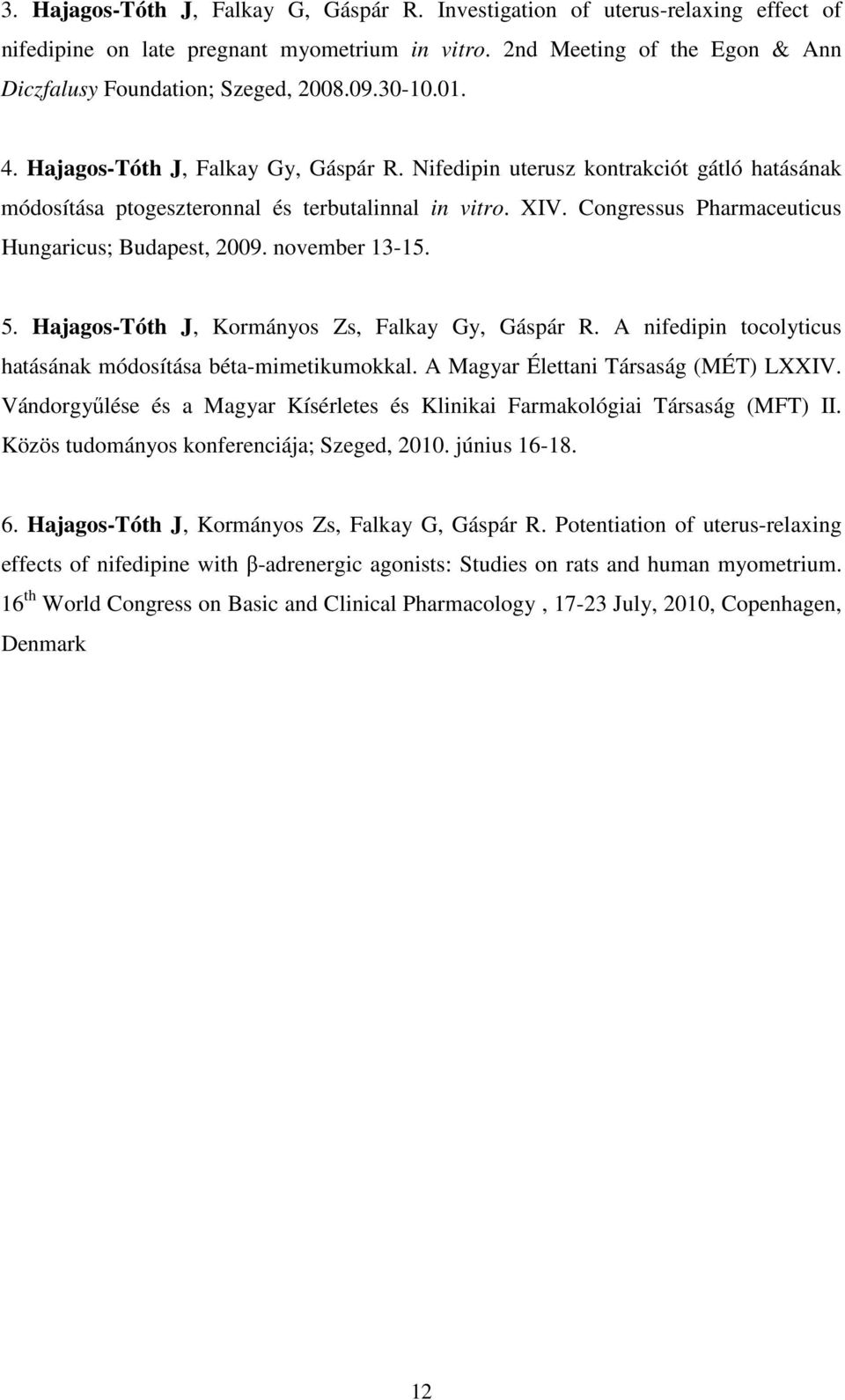 3. Hajagos-Tóth J, Falkay G, Gáspár R. Investigation of uterus-relaxing effect of nifedipine on late pregnant myometrium in vitro. 2nd Meeting of the Egon & Ann Diczfalusy Foundation; Szeged, 2008.09.30-10.01.

4. Hajagos-Tóth J, Falkay Gy, Gáspár R. Nifedipin uterusz kontrakciót gátló hatásának módosítása ptogeszteronnal és terbutalinnal in vitro. XIV. Congressus Pharmaceuticus Hungaricus; Budapest, 2009. november 13-15.

5. Hajagos-Tóth J, Kormányos Zs, Falkay Gy, Gáspár R. A nifedipin tocolyticus hatásának módosítása béta-mimetikumokkal. A Magyar Élettani Társaság (MÉT) LXXIV. Vándorgyűlése és a Magyar Kísérletes és Klinikai Farmakológiai Társaság (MFT) II. Közös tudományos konferenciája; Szeged, 2010. június 16-18.

6. Hajagos-Tóth J, Kormányos Zs, Falkay G, Gáspár R. Potentiation of uterus-relaxing effects of nifedipine with β-adrenergic agonists: Studies on rats and human myometrium. 16 th World Congress on Basic and Clinical Pharmacology , 17-23 July, 2010, Copenhagen, Denmark

12